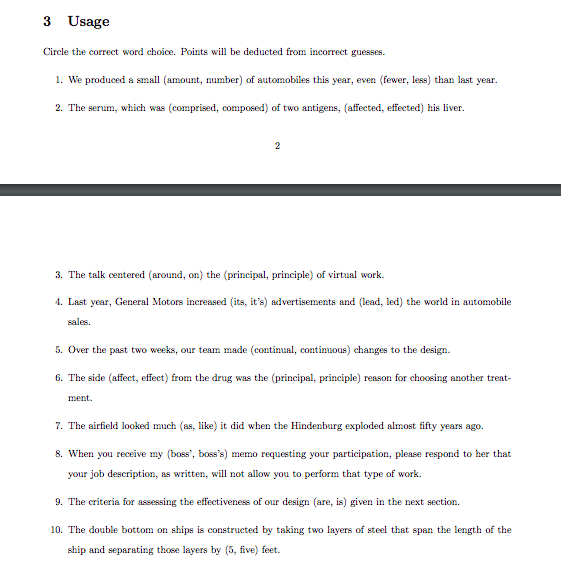 3 Usage

Circle the correct word choice. Points will be deducted from incorrect guesses.

1. We produced a small (amount, number) of automobiles this year, even (fewer, less) than last year.

2. The serum, which was (comprised, composed) of two antigens, (affected, effected) his liver.

2

3. The talk centered (around, on) the (principal, principle) of virtual work.

4. Last year, General Motors increased (its, it's) advertisements and (lead, led) the world in automobile sales.

5. Over the past two weeks, our team made (continual, continuous) changes to the design.

6. The side (affect, effect) from the drug was the (principal, principle) reason for choosing another treatment.

7. The airfield looked much (as, like) it did when the Hindenburg exploded almost fifty years ago.

8. When you receive my (boss', boss's) memo requesting your participation, please respond to her that your job description, as written, will not allow you to perform that type of work.

9. The criteria for assessing the effectiveness of our design (are, is) given in the next section.

10. The double bottom on ships is constructed by taking two layers of steel that span the length of the ship and separating those layers by (5, five) feet.